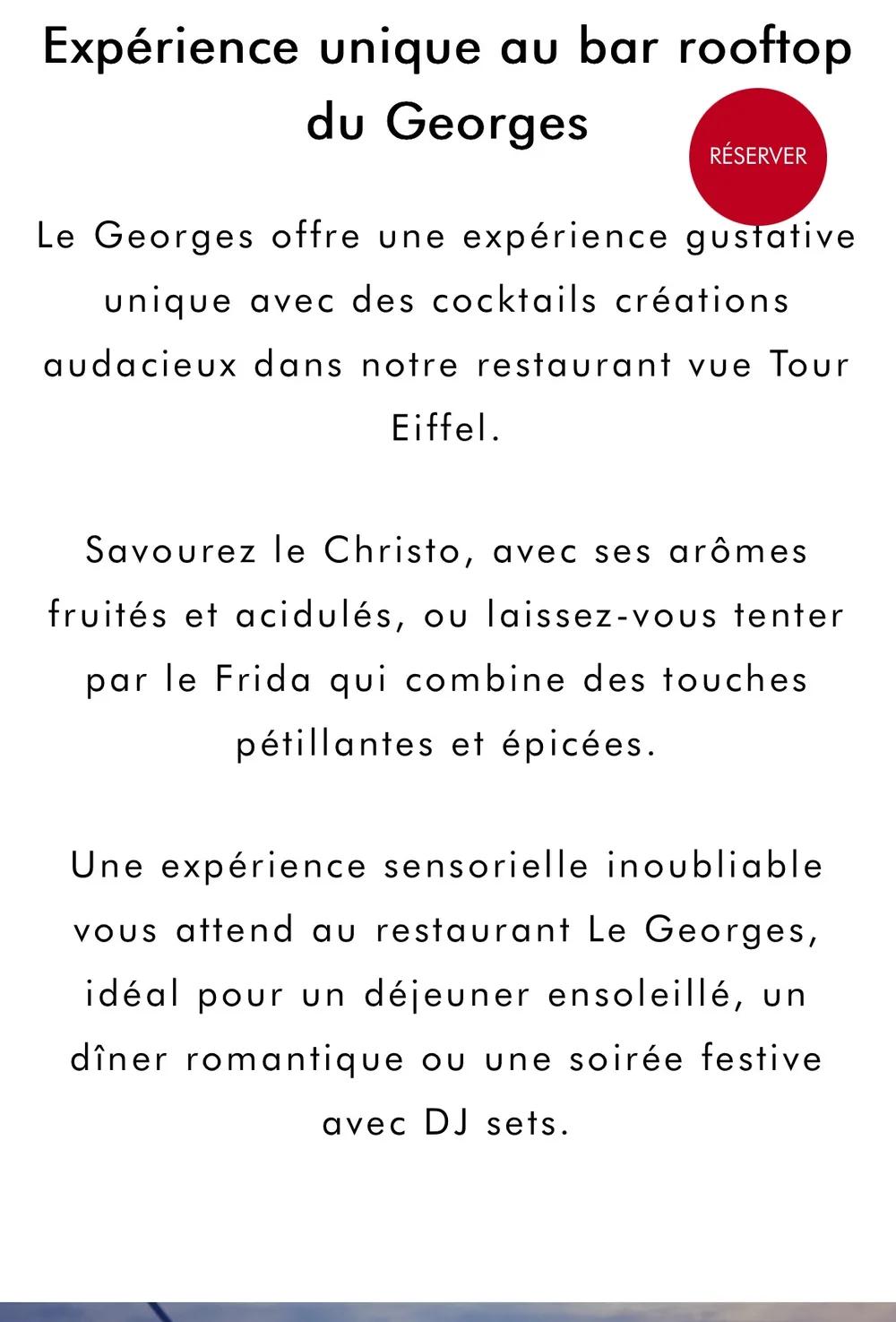 Expérience unique au bar rooftop du Georges

RÉSERVER

Le Georges offre une expérience gustative unique avec des cocktails créations audacieux dans notre restaurant vue Tour Eiffel.

Savourez le Christo, avec ses arômes fruités et acidulés, ou laissez-vous tenter par le Frida qui combine des touches pétillantes et épicées.

Une expérience sensorielle inoubliable vous attend au restaurant Le Georges, idéal pour un déjeuner ensoleillé, un dîner romantique ou une soirée festive avec DJ sets.